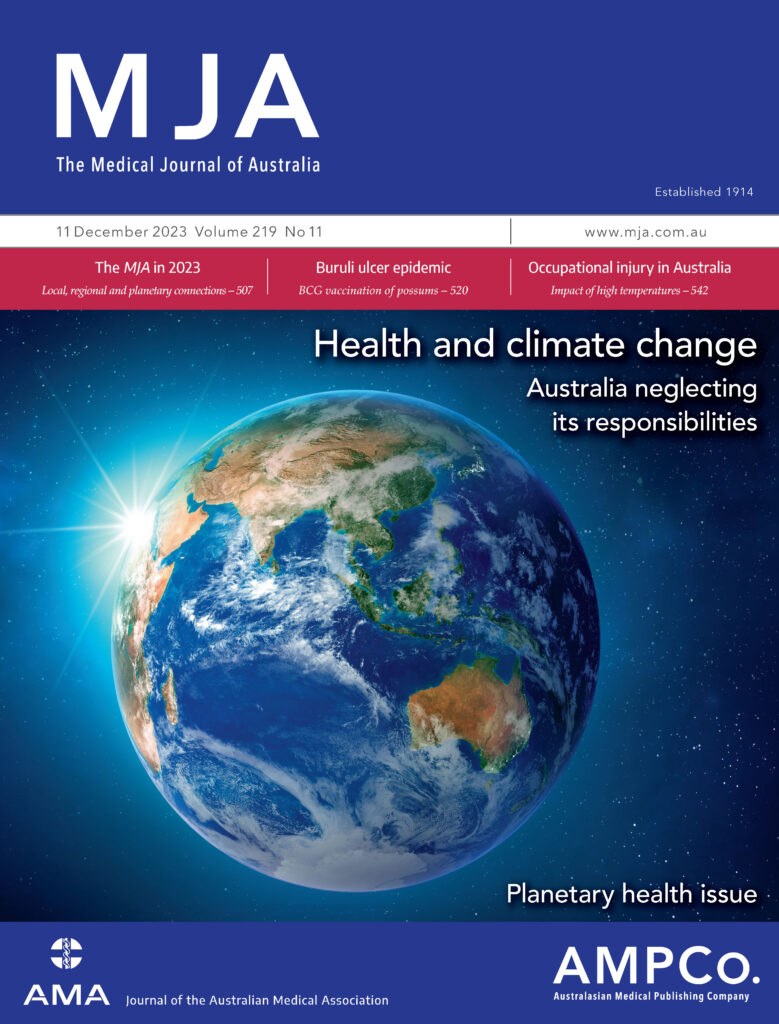 MJA
The Medical Journal of Australia

Established 1914

11 December 2023 Volume 219 No 11

www.mja.com.au

The MJA in 2023
Local, regional and planetary connections – 507

Buruli ulcer epidemic
BCG vaccination of possums – 520

Occupational injury in Australia
Impact of high temperatures – 542

Health and climate change
Australia neglecting its responsibilities

Planetary health issue

AMA
Journal of the Australian Medical Association

AMPCo.
Australasian Medical Publishing Company